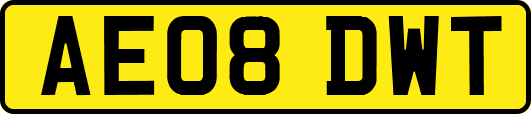 AE08 DWT